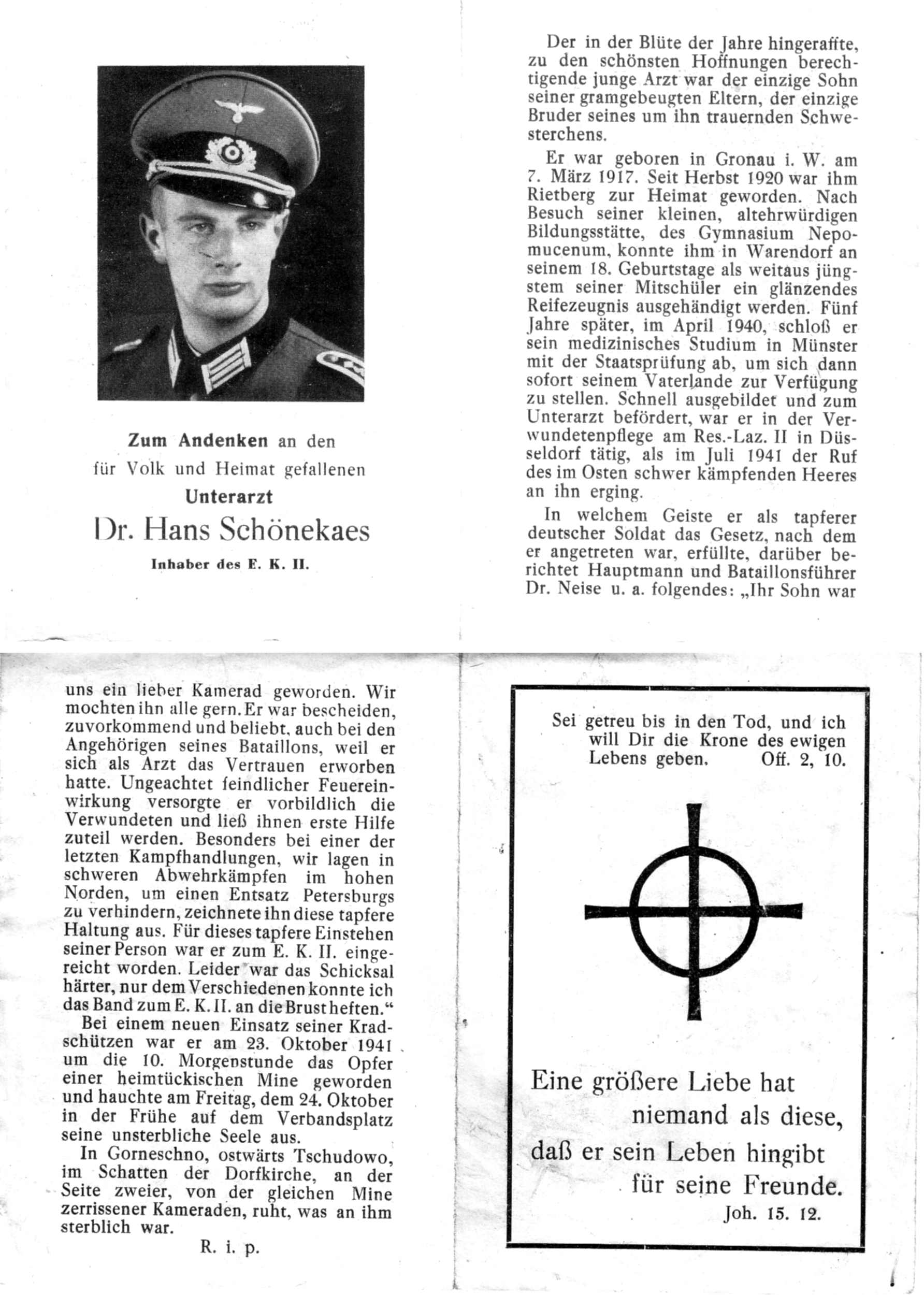 Zum Andenken an den
für Volk und Heimat gefallenen
Unterarzt
Dr. Hans Schönekaes
Inhaber des E. K. II.

Der in der Blüte der Jahre hingeraffte, zu den schönsten Hoffnungen berechtigende junge Arzt war der einzige Sohn seiner gramgebeugten Eltern, der einzige Bruder seines um ihn trauernden Schwesterchens.

Er war geboren in Gronau i. W. am 7. März 1917. Seit Herbst 1920 war ihm Rietberg zur Heimat geworden. Nach Besuch seiner kleinen, altehrwürdigen Bildungsstätte, des Gymnasium Nepomucenum, konnte ihm in Warendorf an seinem 18. Geburtstage als weitaus jüngstem seiner Mitschüler ein glänzendes Reifezeugnis ausgehändigt werden. Fünf Jahre später, im April 1940, schloß er sein medizinisches Studium in Münster mit der Staatsprüfung ab, um sich dann sofort seinem Vaterlande zur Verfügung zu stellen. Schnell ausgebildet und zum Unterarzt befördert, war er in der Verwundetenpflege am Res.-Laz. II in Düsseldorf tätig, als im Juli 1941 der Ruf des im Osten schwer kämpfenden Heeres an ihn erging.

In welchem Geiste er als tapferer deutscher Soldat das Gesetz, nach dem er angetreten war, erfüllte, darüber berichtet Hauptmann und Bataillonsführer Dr. Neise u. a. folgendes: „Ihr Sohn war uns ein lieber Kamerad geworden. Wir mochten ihn alle gern. Er war bescheiden, zuvorkommend und beliebt, auch bei den Angehörigen seines Bataillons, weil er sich als Arzt das Vertrauen erworben hatte. Ungeachtet feindlicher Feuereinwirkung versorgte er vorbildlich die Verwundeten und ließ ihnen erste Hilfe zuteil werden. Besonders bei einer der letzten Kampfhandlungen, wir lagen in schweren Abwehrkämpfen im hohen Norden, um einen Entsatz Petersburgs zu verhindern, zeichnete ihn diese tapfere Haltung aus. Für dieses tapfere Einstehen seiner Person war er zum E. K. II. eingereicht worden. Leider war das Schicksal härter, nur dem Verschiedenen konnte ich das Band zum E. K. II. an die Brust heften.“

Bei einem neuen Einsatz seiner Kradschützen war er am 23. Oktober 1941 um die 10. Morgenstunde das Opfer einer heimtückischen Mine geworden und hauchte am Freitag, dem 24. Oktober in der Frühe auf dem Verbandsplatz seine unsterbliche Seele aus.

In Gorneschno, ostwärts Tschudowo, im Schatten der Dorfkirche, an der Seite zweier, von der gleichen Mine zerrissener Kameraden, ruht, was an ihm sterblich war.

R. i. p.

Sei getreu bis in den Tod, und ich will Dir die Krone des ewigen Lebens geben. Off. 2, 10.

Eine größere Liebe hat niemand als diese, daß er sein Leben hingibt für seine Freunde.
Joh. 15. 12.